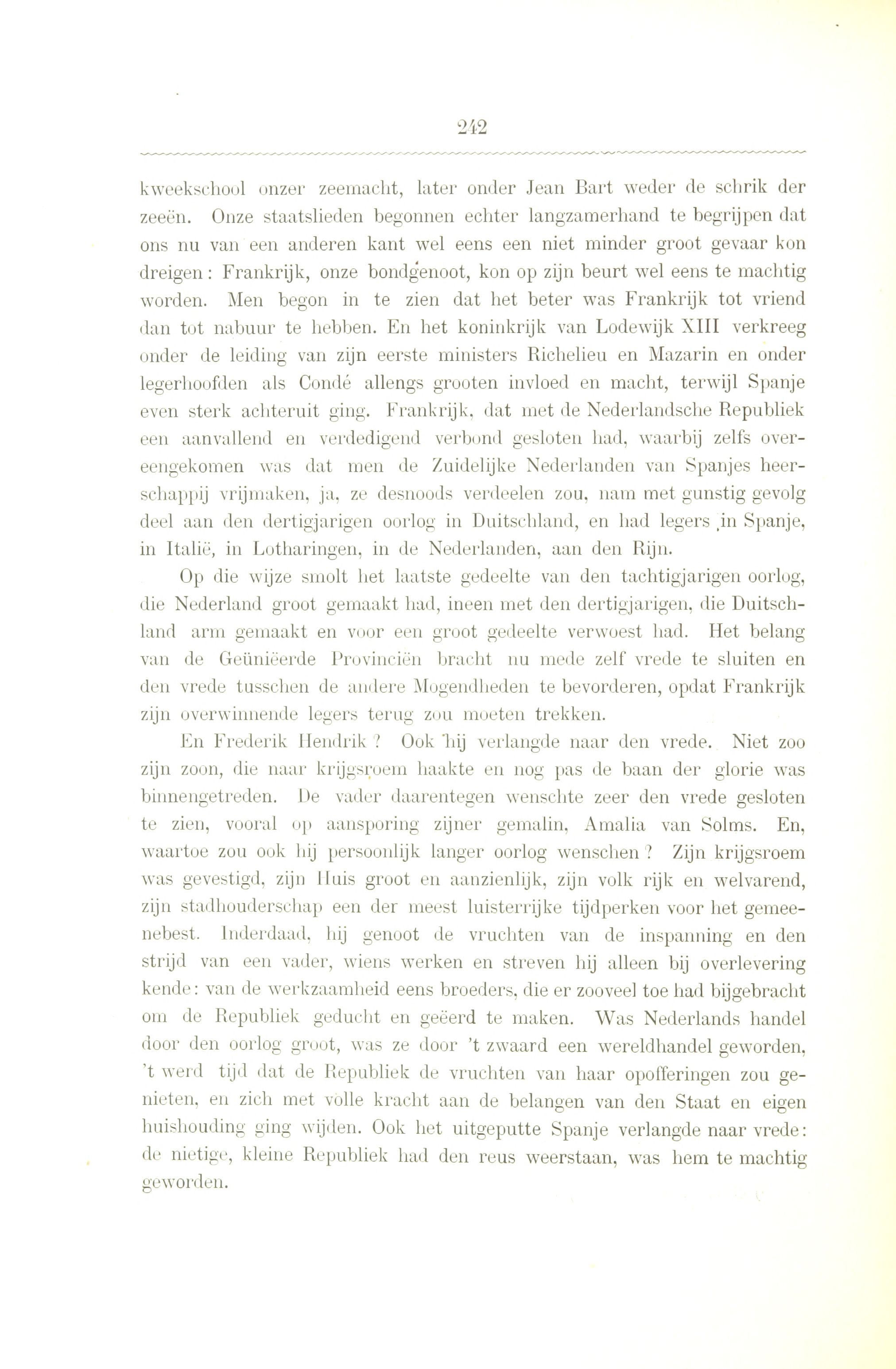 242

kweekschool onzer zeemacht, later onder Jean Bart weder de schrik der zeeën. Onze staatslieden begonnen echter langzamerhand te begrijpen dat ons nu van een anderen kant wel eens een niet minder groot gevaar kon dreigen: Frankrijk, onze bondgenoot, kon op zijn beurt wel eens te machtig worden. Men begon in te zien dat het beter was Frankrijk tot vriend dan tot nabuur te hebben. En het koninkrijk van Lodewijk XIII verkreeg onder de leiding van zijn eerste ministers Richelieu en Mazarin en onder legerhoofden als Condé allengs grooten invloed en macht, terwijl Spanje even sterk achteruit ging. Frankrijk, dat met de Nederlandsche Republiek een aanvallend en verdedigend verbond gesloten had, waarbij zelfs overeengekomen was dat men de Zuidelijke Nederlanden van Spanjes heerschappij vrijmaken, ja, ze desnoods verdeelen zou, nam met gunstig gevolg deel aan den dertigjarigen oorlog in Duitschland, en had legers in Spanje, in Italië, in Lotharingen, in de Nederlanden, aan den Rijn.

Op die wijze smolt het laatste gedeelte van den tachtigjarigen oorlog, die Nederland groot gemaakt had, ineen met den dertigjarigen, die Duitschland arm gemaakt en voor een groot gedeelte verwoest had. Het belang van de Geüniëerde Provinciën bracht nu mede zelf vrede te sluiten en den vrede tusschen de andere Mogendheden te bevorderen, opdat Frankrijk zijn overwinnende legers terug zou moeten trekken.

En Frederik Hendrik? Ook hij verlangde naar den vrede. Niet zoo zijn zoon, die naar krijgsroem haakte en nog pas de baan der glorie was binnengetreden. De vader daarentegen wenschte zeer den vrede gesloten te zien, vooral op aansporing zijner gemalin, Amalia van Solms. En, waartoe zou ook hij persoonlijk langer oorlog wenschen? Zijn krijgsroem was gevestigd, zijn Huis groot en aanzienlijk, zijn volk rijk en welvarend, zijn stadhouderschap een der meest luisterrijke tijdperken voor het gemeenebest. Inderdaad, hij genoot de vruchten van de inspanning en den strijd van een vader, wiens werken en streven hij alleen bij overlevering kende: van de werkzaamheid eens broeders, die er zooveel toe had bijgebracht om de Republiek geducht en geëerd te maken. Was Nederlands handel door den oorlog groot, was ze door 't zwaard een wereldhandel geworden, 't werd tijd dat de Republiek de vruchten van haar opofferingen zou genieten, en zich met volle kracht aan de belangen van den Staat en eigen huishouding ging wijden. Ook het uitgeputte Spanje verlangde naar vrede: de nietige, kleine Republiek had den reus weerstaan, was hem te machtig geworden.